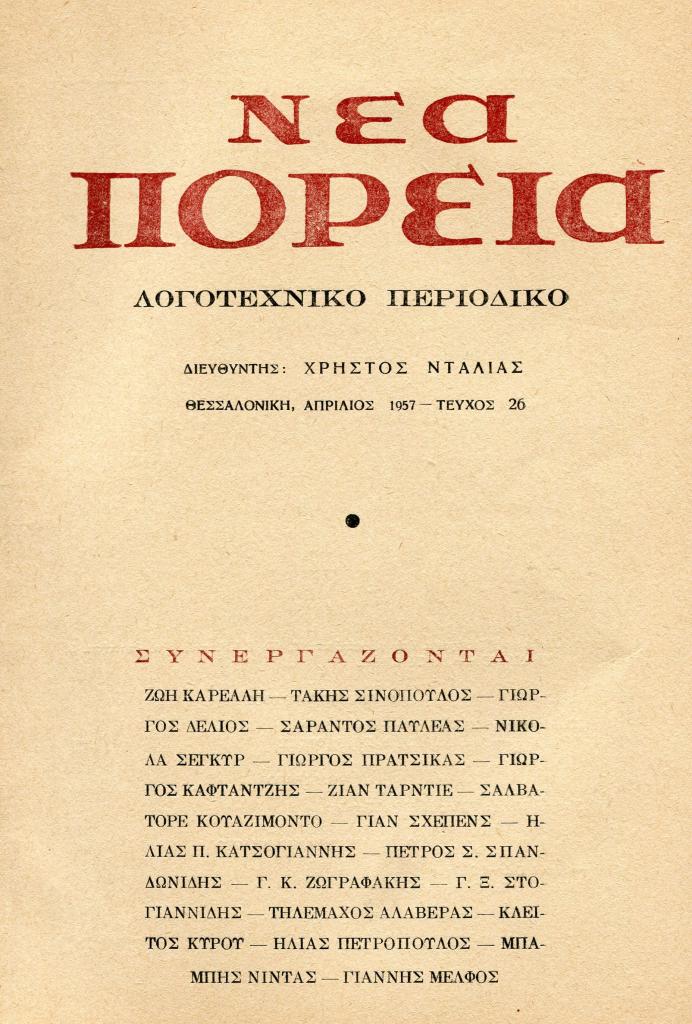 ΝΕΑ ΠΟΡΕΙΑ

ΛΟΓΟΤΕΧΝΙΚΟ ΠΕΡΙΟΔΙΚΟ

ΔΙΕΥΘΥΝΤΗΣ: ΧΡΗΣΤΟΣ ΝΤΑΛΙΑΣ

ΘΕΣΣΑΛΟΝΙΚΗ, ΑΠΡΙΛΙΟΣ 1957 — ΤΕΥΧΟΣ 26

ΣΥΝΕΡΓΑΖΟΝΤΑΙ

ΖΩΗ ΚΑΡΕΛΛΗ — ΤΑΚΗΣ ΣΙΝΟΠΟΥΛΟΣ — ΓΙΩΡΓΟΣ ΔΕΛΙΟΣ — ΣΑΡΑΝΤΟΣ ΠΑΥΛΕΑΣ — ΝΙΚΟΛΑ ΣΕΓΚΥΡ — ΓΙΩΡΓΟΣ ΠΡΑΤΣΙΚΑΣ — ΓΙΩΡΓΟΣ ΚΑΦΤΑΝΤΖΗΣ — ΖΙΑΝ ΤΑΡΝΤΙΕ — ΣΑΛΒΑΤΟΡΕ ΚΟΥΑΖΙΜΟΝΤΟ — ΓΙΑΝ ΣΧΕΠΕΝΣ — ΗΛΙΑΣ Π. ΚΑΤΣΟΓΙΑΝΝΗΣ — ΠΕΤΡΟΣ Σ. ΣΠΑΝΔΩΝΙΔΗΣ — Γ. Κ. ΖΩΓΡΑΦΑΚΗΣ — Γ. Ξ. ΣΤΟΓΙΑΝΝΙΔΗΣ — ΤΗΛΕΜΑΧΟΣ ΑΛΑΒΕΡΑΣ — ΚΛΕΙΤΟΣ ΚΥΡΟΥ — ΗΛΙΑΣ ΠΕΤΡΟΠΟΥΛΟΣ — ΜΠΑΜΠΗΣ ΝΙΝΤΑΣ — ΓΙΑΝΝΗΣ ΜΕΛΦΟΣ